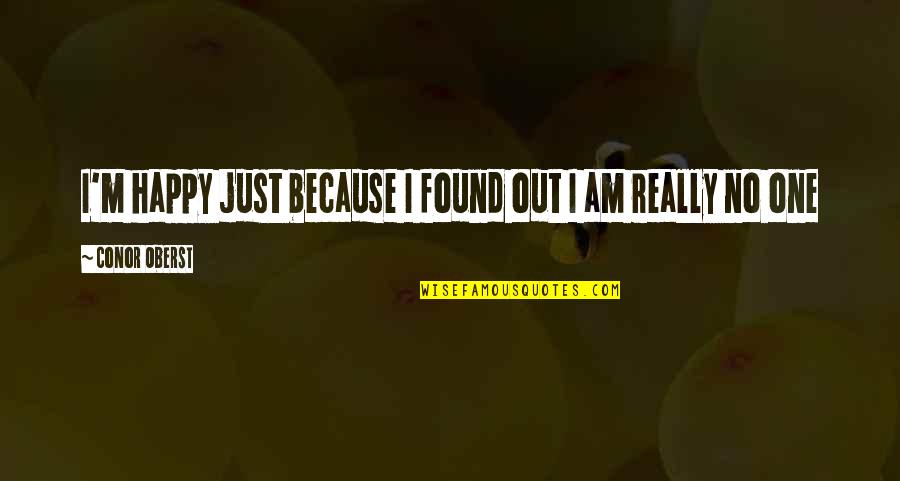 I'M HAPPY JUST BECAUSE I FOUND OUT I AM REALLY NO ONE

~ CONOR OBERST

WISEFAMOUSQUOTES.COM